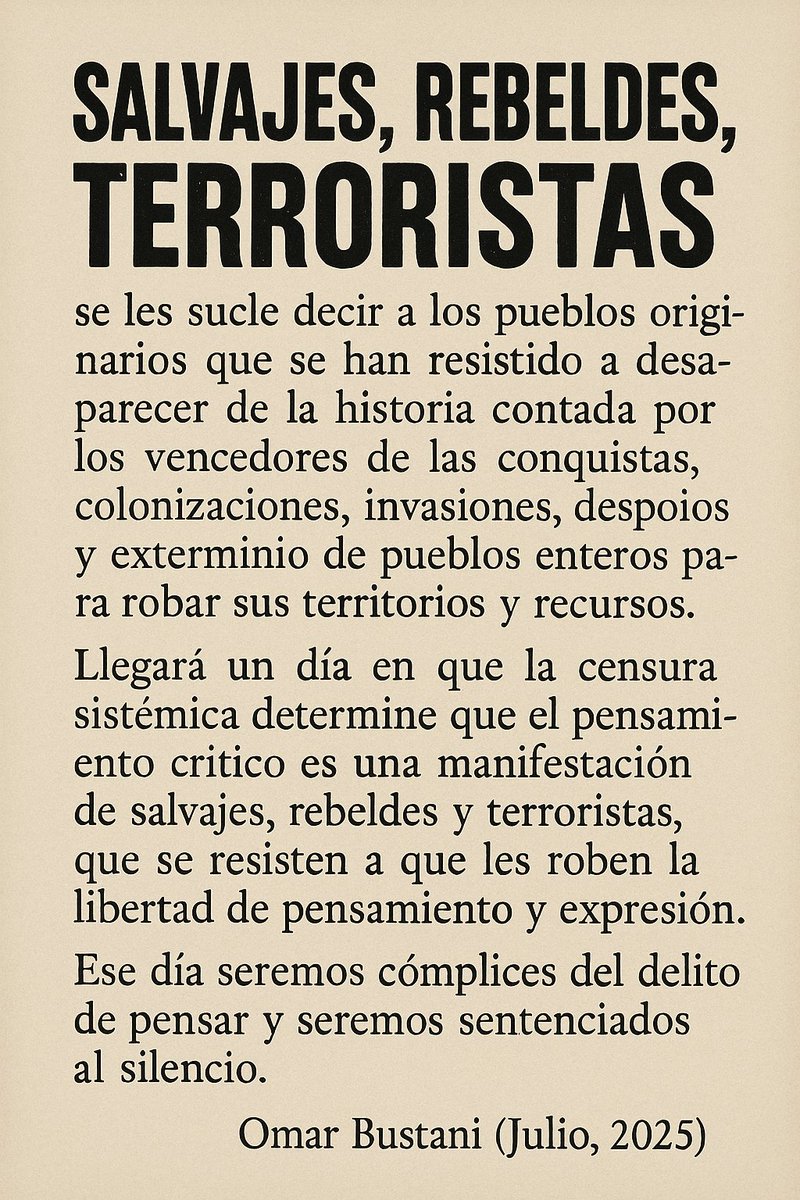 SALVAJES, REBELDES, TERRORISTAS

se les sucle decir a los pueblos originarios que se han resistido a desaparecer de la historia contada por los vencedores de las conquistas, colonizaciones, invasiones, despoios y exterminio de pueblos enteros para robar sus territorios y recursos.

Llegará un día en que la censura sistémica determine que el pensamiento critico es una manifestación de salvajes, rebeldes y terroristas, que se resisten a que les roben la libertad de pensamiento y expresión.

Ese día seremos cómplices del delito de pensar y seremos sentenciados al silencio.

Omar Bustani (Julio, 2025)